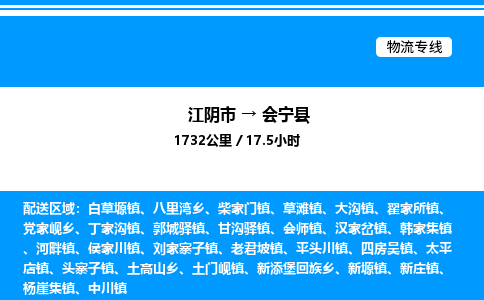 物流专线

江阴市 → 会宁县
1732公里 / 17.5小时

配送区域：白草塬镇、八里湾乡、柴家门镇、草滩镇、大沟镇、翟家所镇、党家岘乡、丁家沟镇、郭城驿镇、甘沟驿镇、会师镇、汉家岔镇、韩家集镇、河畔镇、侯家川镇、刘家寨子镇、老君坡镇、平头川镇、四房吴镇、太平店镇、头寨子镇、土高山乡、土门岘镇、新添堡回族乡、新塬镇、新庄镇、杨崖集镇、中川镇